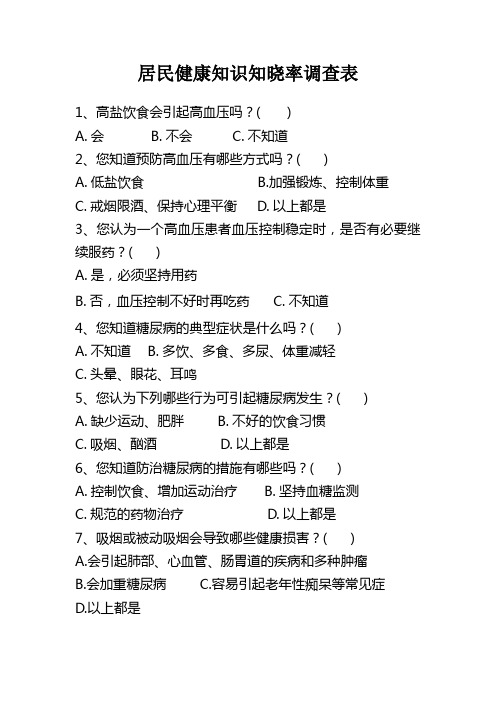 居民健康知识知晓率调查表

1、高盐饮食会引起高血压吗？(　　)

A. 会　　B. 不会　　C. 不知道

2、您知道预防高血压有哪些方式吗？(　　)

A. 低盐饮食　　B.加强锻炼、控制体重

C. 戒烟限酒、保持心理平衡　　D. 以上都是

3、您认为一个高血压患者血压控制稳定时，是否有必要继续服药？(　　)

A. 是，必须坚持用药

B. 否，血压控制不好时再吃药　　C. 不知道

4、您知道糖尿病的典型症状是什么吗？(　　)

A. 不知道　　B. 多饮、多食、多尿、体重减轻

C. 头晕、眼花、耳鸣

5、您认为下列哪些行为可引起糖尿病发生？(　　)

A. 缺少运动、肥胖　　B. 不好的饮食习惯

C. 吸烟、酗酒　　D. 以上都是

6、您知道防治糖尿病的措施有哪些吗？(　　)

A. 控制饮食、增加运动治疗　　B. 坚持血糖监测

C. 规范的药物治疗　　D. 以上都是

7、吸烟或被动吸烟会导致哪些健康损害？(　　)

A.会引起肺部、心血管、肠胃道的疾病和多种肿瘤

B.会加重糖尿病　　C.容易引起老年性痴呆等常见症

D.以上都是